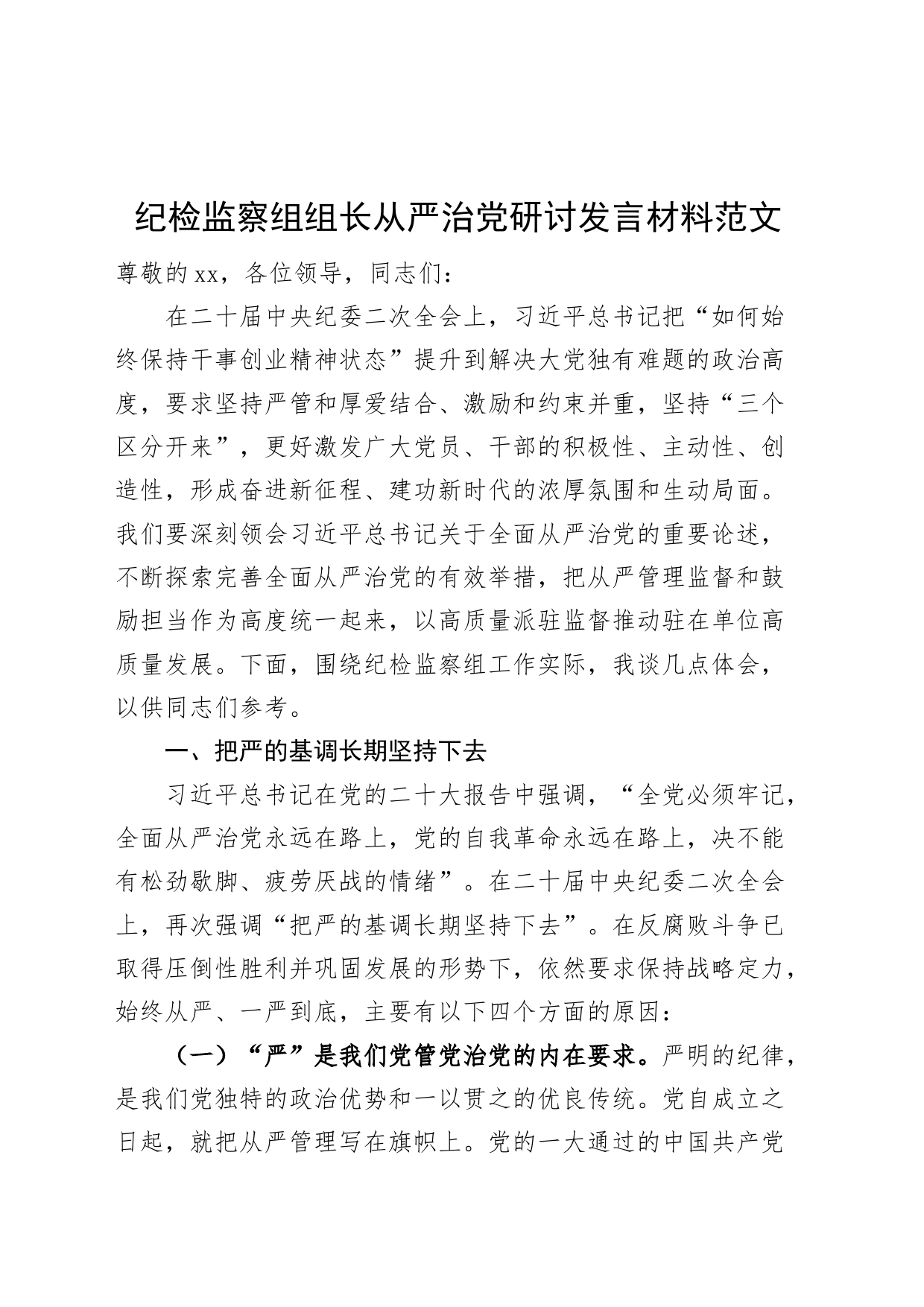 纪检监察组组长从严治党研讨发言材料范文

尊敬的xx，各位领导，同志们：

在二十届中央纪委二次全会上，习近平总书记把“如何始终保持干事创业精神状态”提升到解决大党独有难题的政治高度，要求坚持严管和厚爱结合、激励和约束并重，坚持“三个区分开来”，更好激发广大党员、干部的积极性、主动性、创造性，形成奋进新征程、建功新时代的浓厚氛围和生动局面。我们要深刻领会习近平总书记关于全面从严治党的重要论述，不断探索完善全面从严治党的有效举措，把从严管理监督和鼓励担当作为高度统一起来，以高质量派驻监督推动驻在单位高质量发展。下面，围绕纪检监察组工作实际，我谈几点体会，以供同志们参考。

一、把严的基调长期坚持下去

习近平总书记在党的二十大报告中强调，“全党必须牢记，全面从严治党永远在路上，党的自我革命永远在路上，决不能有松劲歇脚、疲劳厌战的情绪”。在二十届中央纪委二次全会上，再次强调“把严的基调长期坚持下去”。在反腐败斗争已取得压倒性胜利并巩固发展的形势下，依然要求保持战略定力，始终从严、一严到底，主要有以下四个方面的原因：

（一）“严”是我们党管党治党的内在要求。严明的纪律，是我们党独特的政治优势和一以贯之的优良传统。党自成立之日起，就把从严管理写在旗帜上。党的一大通过的中国共产党